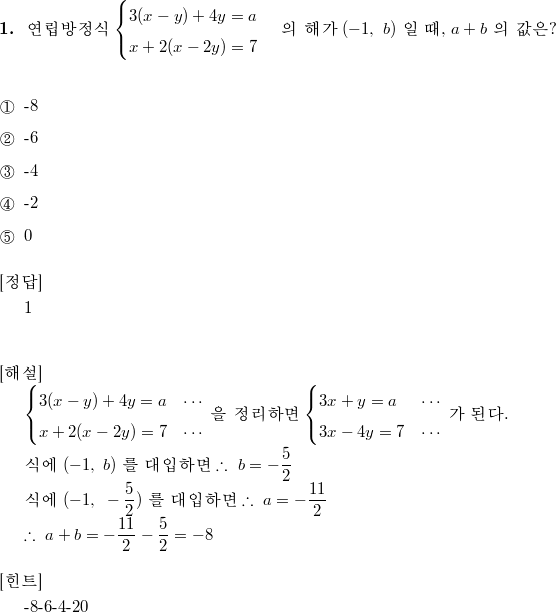 **1.** 연립방정식 $\begin{cases} 3(x-y)+4y=a \\ x+2(x-2y)=7 \end{cases}$ 의 해가 $(-1,\ b)$ 일 때, $a+b$ 의 값은?

① -8

② -6

③ -4

④ -2

⑤ 0

[정답]

1

[해설]

$\begin{cases} 3(x-y)+4y=a & \cdots \\ x+2(x-2y)=7 & \cdots \end{cases}$ 을 정리하면 $\begin{cases} 3x+y=a & \cdots \\ 3x-4y=7 & \cdots \end{cases}$ 가 된다.

식에 $(-1,\ b)$ 를 대입하면 $\therefore\ b=-\frac{5}{2}$

식에 $(-1,\ -\frac{5}{2})$ 를 대입하면 $\therefore\ a=-\frac{11}{2}$

$\therefore\ a+b=-\frac{11}{2}-\frac{5}{2}=-8$

[힌트]

-8-6-4-20